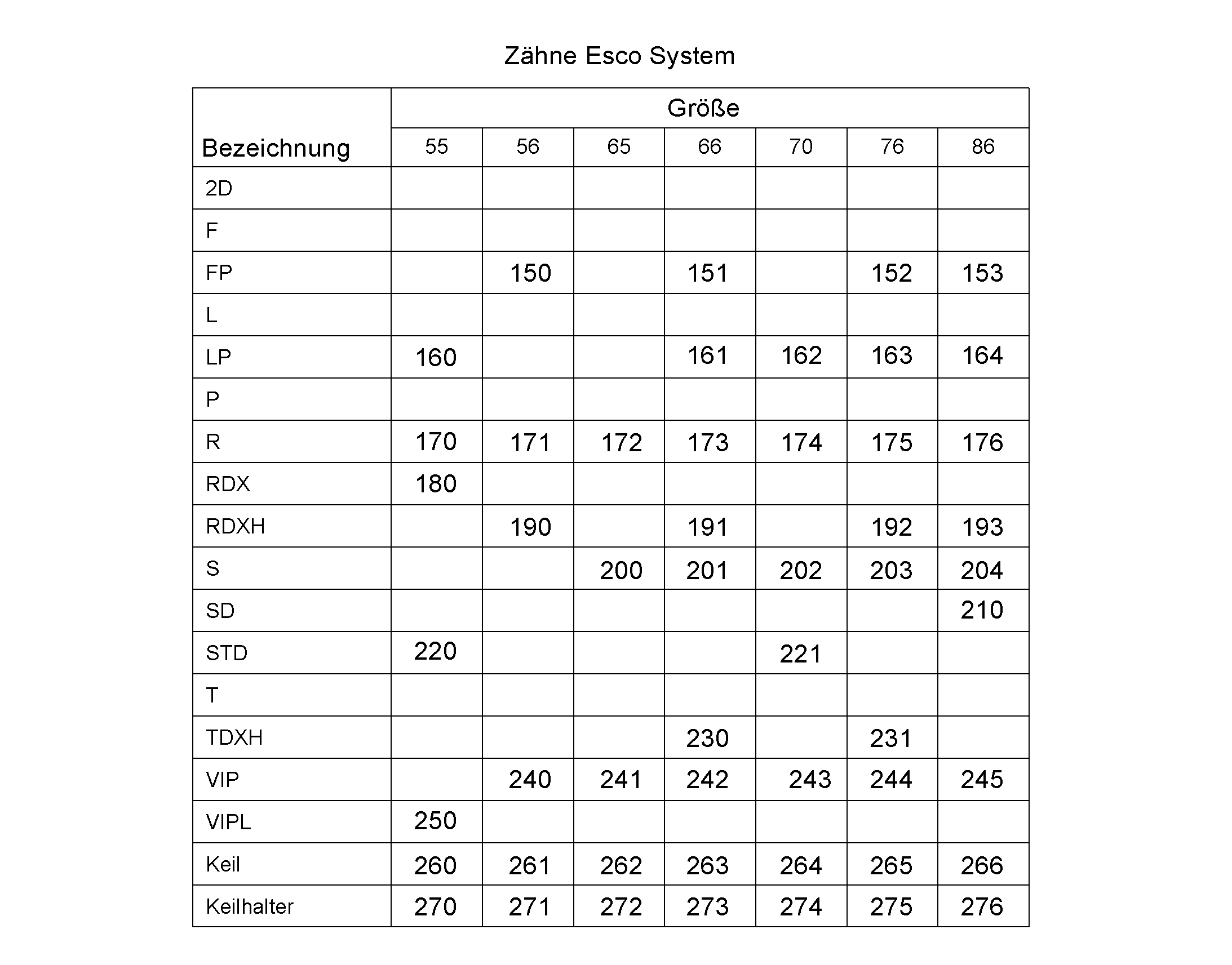 Zähne Esco System

| Bezeichnung | Größe | | | | | | |
|---|---|---|---|---|---|---|---|
| | 55 | 56 | 65 | 66 | 70 | 76 | 86 |
| 2D | | | | | | | |
| F | | | | | | | |
| FP | | 150 | | 151 | | 152 | 153 |
| L | | | | | | | |
| LP | 160 | | | 161 | 162 | 163 | 164 |
| P | | | | | | | |
| R | 170 | 171 | 172 | 173 | 174 | 175 | 176 |
| RDX | 180 | | | | | | |
| RDXH | | 190 | | 191 | | 192 | 193 |
| S | | | 200 | 201 | 202 | 203 | 204 |
| SD | | | | | | | 210 |
| STD | 220 | | | | 221 | | |
| T | | | | | | | |
| TDXH | | | | 230 | | 231 | |
| VIP | | 240 | 241 | 242 | 243 | 244 | 245 |
| VIPL | 250 | | | | | | |
| Keil | 260 | 261 | 262 | 263 | 264 | 265 | 266 |
| Keilhalter | 270 | 271 | 272 | 273 | 274 | 275 | 276 |